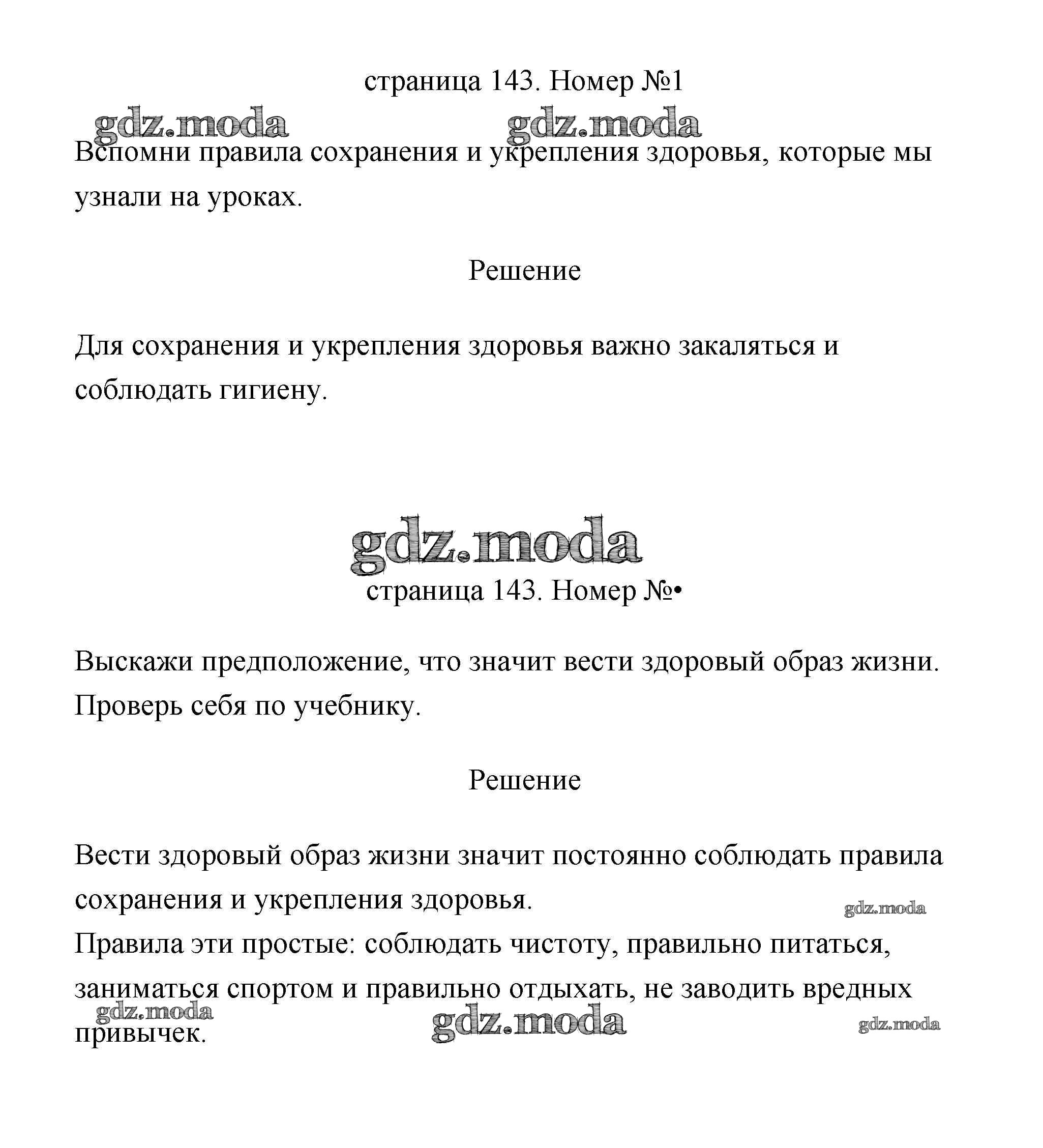 страница 143. Номер №1

gdz.moda gdz.moda

Вспомни правила сохранения и укрепления здоровья, которые мы узнали на уроках.

Решение

Для сохранения и укрепления здоровья важно закаляться и соблюдать гигиену.

gdz.moda

страница 143. Номер №•

Выскажи предположение, что значит вести здоровый образ жизни. Проверь себя по учебнику.

Решение

Вести здоровый образ жизни значит постоянно соблюдать правила сохранения и укрепления здоровья.

gdz.moda

Правила эти простые: соблюдать чистоту, правильно питаться, заниматься спортом и правильно отдыхать, не заводить вредных привычек.

gdz.moda gdz.moda gdz.moda